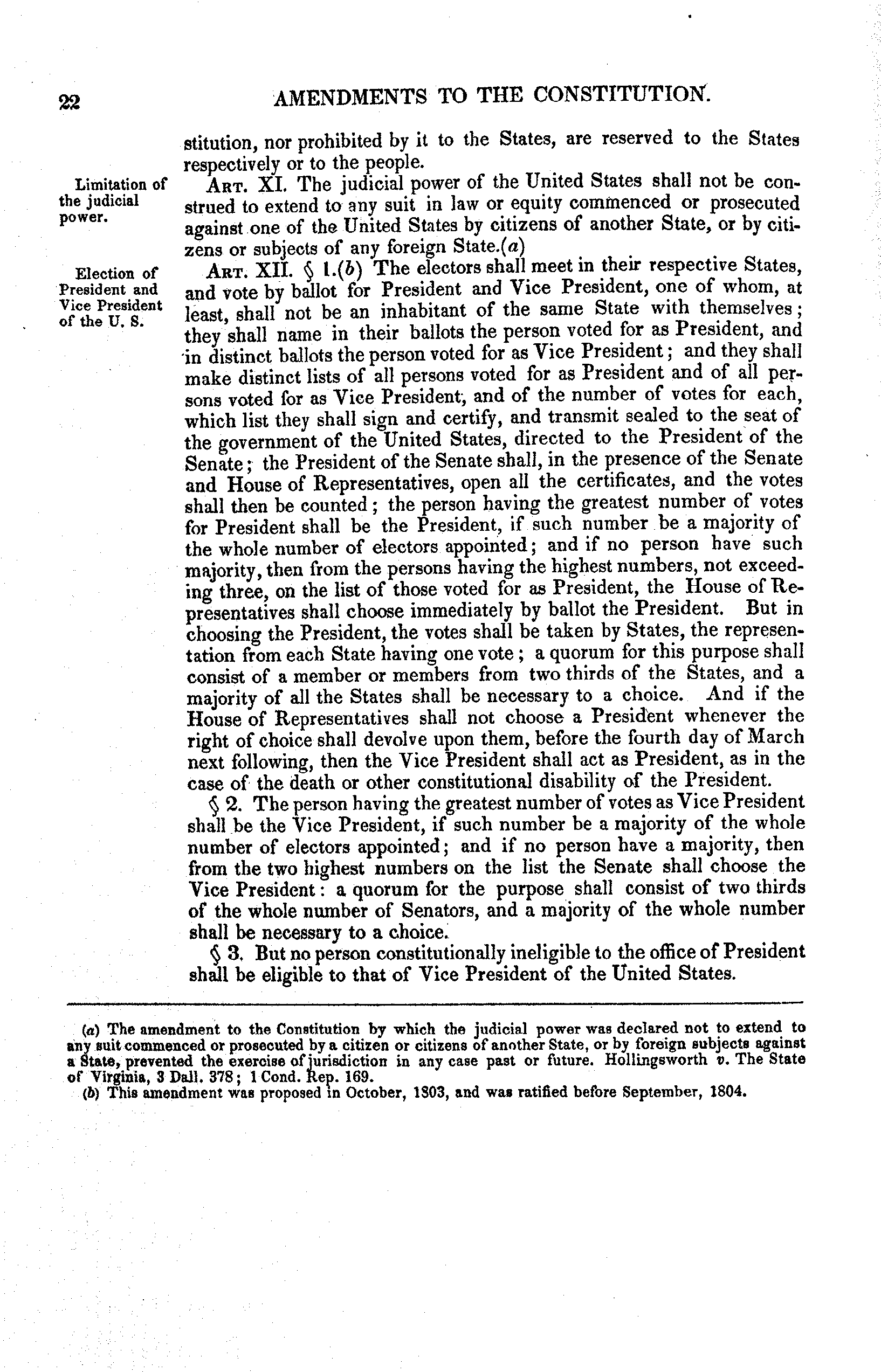 22 AMENDMENTS TO THE CONSTITUTION.

stitution, nor prohibited by it to the States, are reserved to the States respectively or to the people.

Limitation of the judicial power.

ART. XI. The judicial power of the United States shall not be construed to extend to any suit in law or equity commenced or prosecuted against one of the United States by citizens of another State, or by citizens or subjects of any foreign State.(a)

Election of President and Vice President of the U. S.

ART. XII. § 1.(b) The electors shall meet in their respective States, and vote by ballot for President and Vice President, one of whom, at least, shall not be an inhabitant of the same State with themselves; they shall name in their ballots the person voted for as President, and in distinct ballots the person voted for as Vice President; and they shall make distinct lists of all persons voted for as President and of all persons voted for as Vice President, and of the number of votes for each, which list they shall sign and certify, and transmit sealed to the seat of the government of the United States, directed to the President of the Senate; the President of the Senate shall, in the presence of the Senate and House of Representatives, open all the certificates, and the votes shall then be counted; the person having the greatest number of votes for President shall be the President, if such number be a majority of the whole number of electors appointed; and if no person have such majority, then from the persons having the highest numbers, not exceeding three, on the list of those voted for as President, the House of Representatives shall choose immediately by ballot the President. But in choosing the President, the votes shall be taken by States, the representation from each State having one vote; a quorum for this purpose shall consist of a member or members from two thirds of the States, and a majority of all the States shall be necessary to a choice. And if the House of Representatives shall not choose a President whenever the right of choice shall devolve upon them, before the fourth day of March next following, then the Vice President shall act as President, as in the case of the death or other constitutional disability of the President.

§ 2. The person having the greatest number of votes as Vice President shall be the Vice President, if such number be a majority of the whole number of electors appointed; and if no person have a majority, then from the two highest numbers on the list the Senate shall choose the Vice President: a quorum for the purpose shall consist of two thirds of the whole number of Senators, and a majority of the whole number shall be necessary to a choice.

§ 3. But no person constitutionally ineligible to the office of President shall be eligible to that of Vice President of the United States.

(a) The amendment to the Constitution by which the judicial power was declared not to extend to any suit commenced or prosecuted by a citizen or citizens of another State, or by foreign subjects against a State, prevented the exercise of jurisdiction in any case past or future. Hollingsworth v. The State of Virginia, 3 Dall. 378; 1 Cond. Rep. 169.
(b) This amendment was proposed in October, 1803, and was ratified before September, 1804.